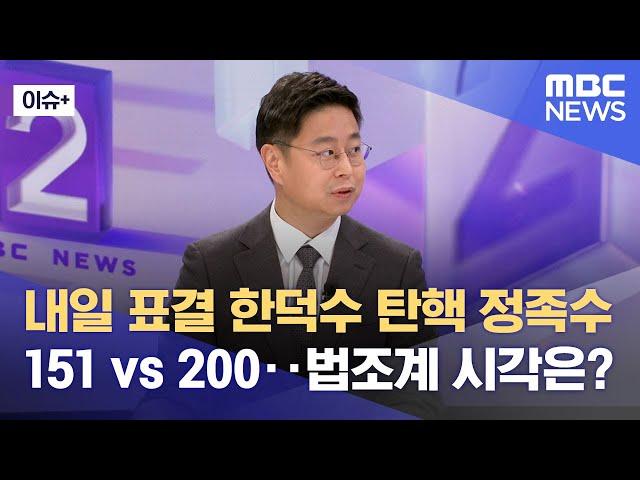 이슈+

MBC NEWS

2

BC NEWS

내일 표결 한덕수 탄핵 정족수
151 vs 200‥법조계 시각은?